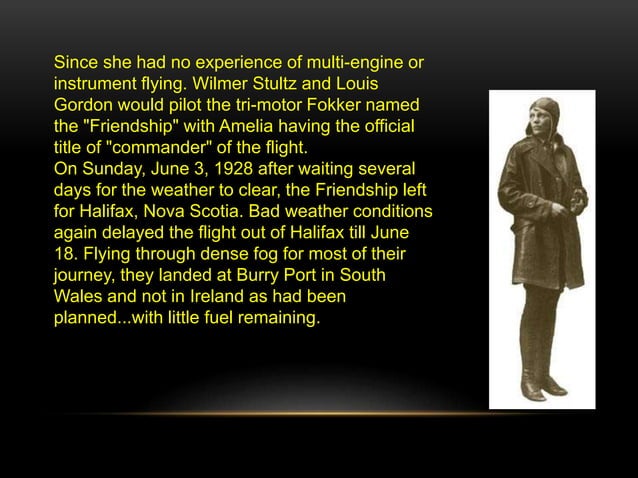 Since she had no experience of multi-engine or instrument flying. Wilmer Stultz and Louis Gordon would pilot the tri-motor Fokker named the "Friendship" with Amelia having the official title of "commander" of the flight.
On Sunday, June 3, 1928 after waiting several days for the weather to clear, the Friendship left for Halifax, Nova Scotia. Bad weather conditions again delayed the flight out of Halifax till June 18. Flying through dense fog for most of their journey, they landed at Burry Port in South Wales and not in Ireland as had been planned...with little fuel remaining.